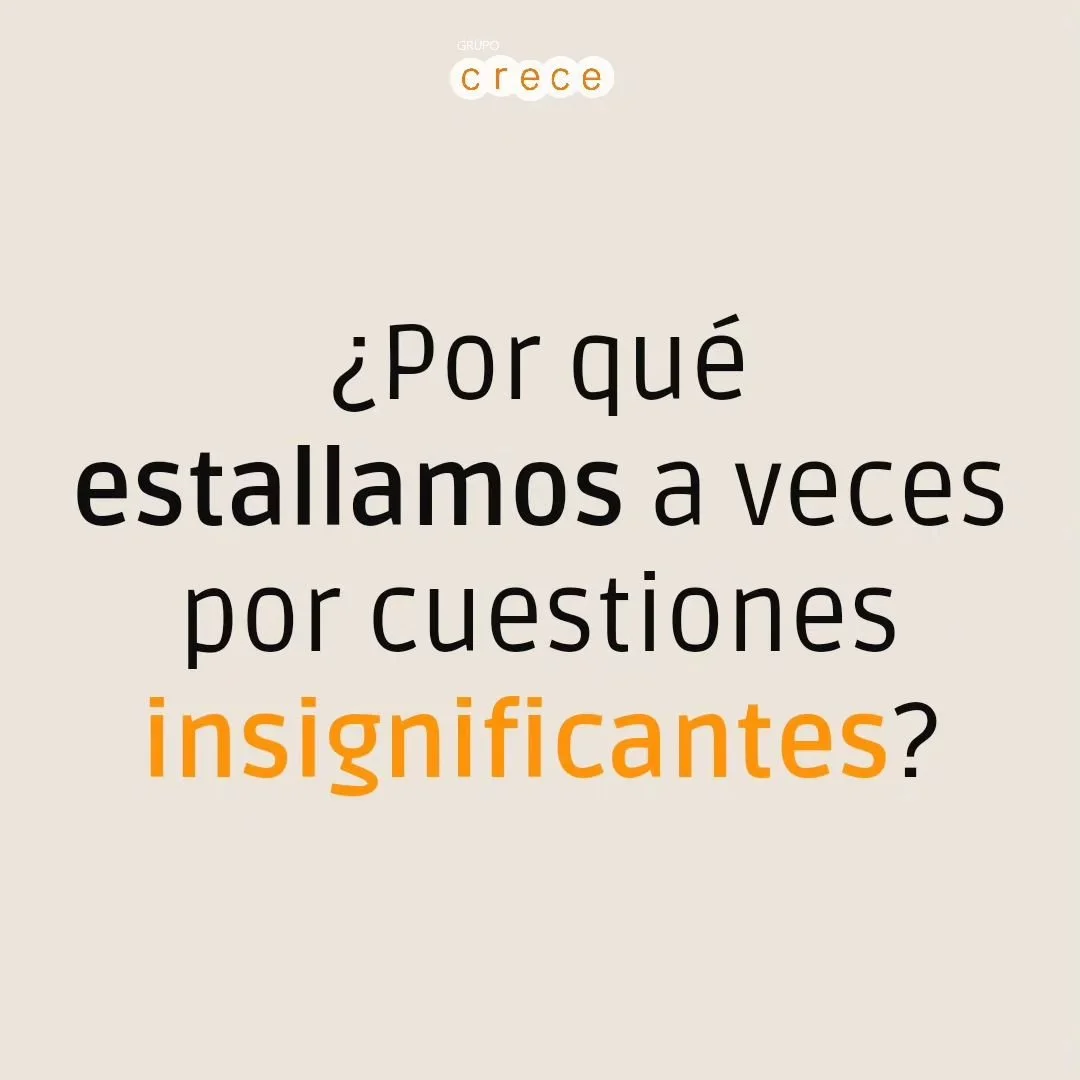 GRUPO
crece

¿Por qué estallamos a veces por cuestiones insignificantes?